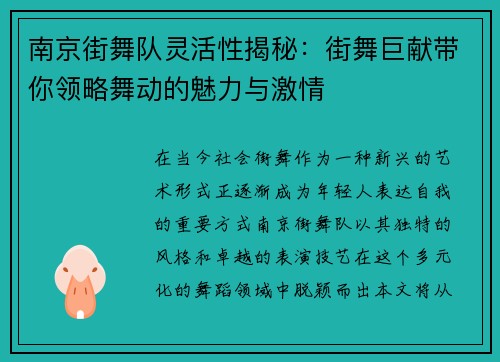 南京街舞队灵活性揭秘：街舞巨献带你领略舞动的魅力与激情

在当今社会街舞作为一种新兴的艺术形式正逐渐成为年轻人表达自我的重要方式南京街舞队以其独特的风格和卓越的表演技艺在这个多元化的舞蹈领域中脱颖而出本文将从